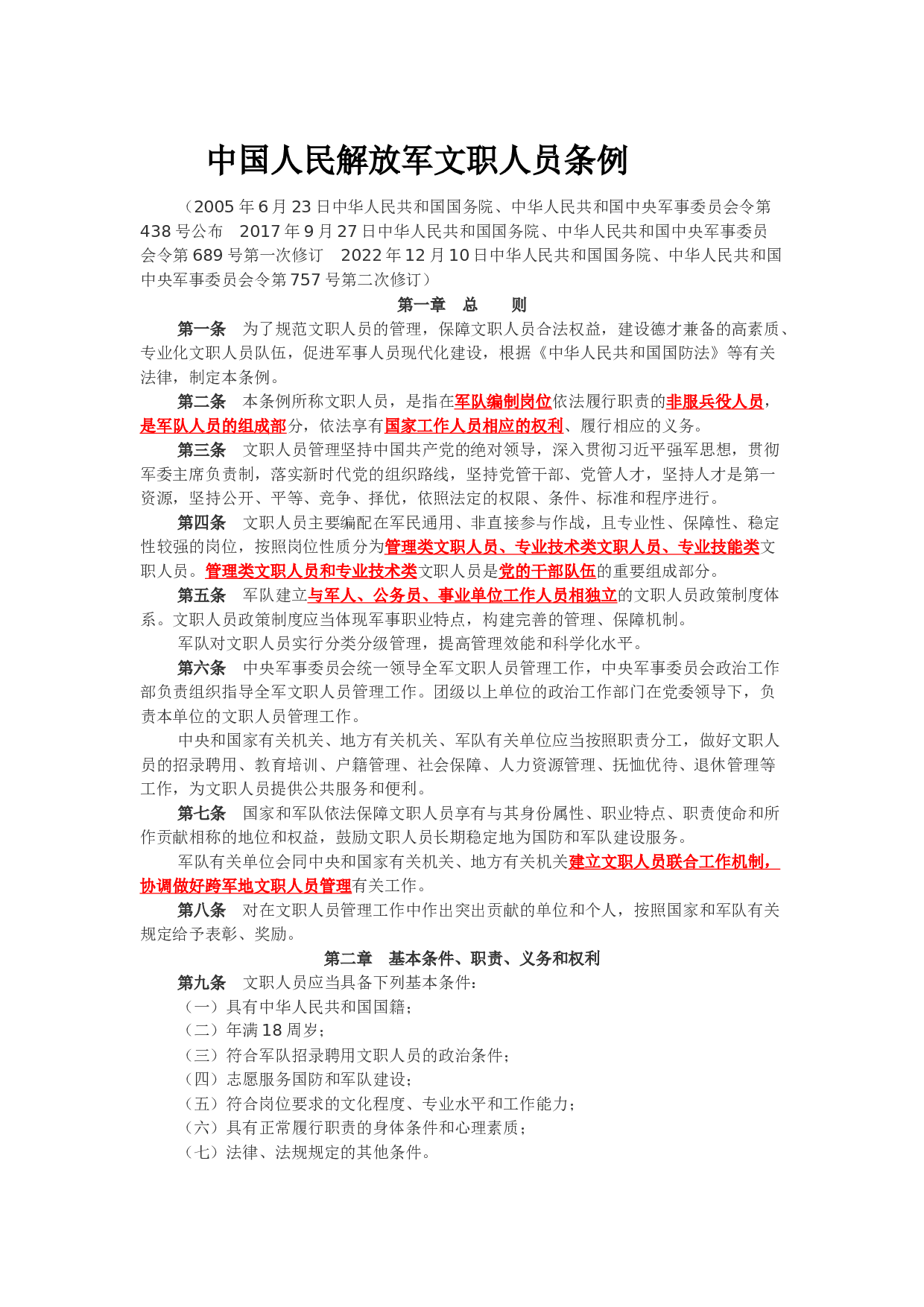 中国人民解放军文职人员条例

（2005年6月23日中华人民共和国国务院、中华人民共和国中央军事委员会令第438号公布　2017年9月27日中华人民共和国国务院、中华人民共和国中央军事委员会令第689号第一次修订　2022年12月10日中华人民共和国国务院、中华人民共和国中央军事委员会令第757号第二次修订）

第一章　总　　则

第一条　为了规范文职人员的管理，保障文职人员合法权益，建设德才兼备的高素质、专业化文职人员队伍，促进军事人员现代化建设，根据《中华人民共和国国防法》等有关法律，制定本条例。

第二条　本条例所称文职人员，是指在军队编制岗位依法履行职责的非服兵役人员，是军队人员的组成部分，依法享有国家工作人员相应的权利、履行相应的义务。

第三条　文职人员管理坚持中国共产党的绝对领导，深入贯彻习近平强军思想，贯彻军委主席负责制，落实新时代党的组织路线，坚持党管干部、党管人才，坚持人才是第一资源，坚持公开、平等、竞争、择优，依照法定的权限、条件、标准和程序进行。

第四条　文职人员主要编配在军民通用、非直接参与作战，且专业性、保障性、稳定性较强的岗位，按照岗位性质分为管理类文职人员、专业技术类文职人员、专业技能类文职人员。管理类文职人员和专业技术类文职人员是党的干部队伍的重要组成部分。

第五条　军队建立与军人、公务员、事业单位工作人员相独立的文职人员政策制度体系。文职人员政策制度应当体现军事职业特点，构建完善的管理、保障机制。

军队对文职人员实行分类分级管理，提高管理效能和科学化水平。

第六条　中央军事委员会统一领导全军文职人员管理工作，中央军事委员会政治工作部负责组织指导全军文职人员管理工作。团级以上单位的政治工作部门在党委领导下，负责本单位的文职人员管理工作。

中央和国家有关机关、地方有关机关、军队有关单位应当按照职责分工，做好文职人员的招录聘用、教育培训、户籍管理、社会保障、人力资源管理、抚恤优待、退休管理等工作，为文职人员提供公共服务和便利。

第七条　国家和军队依法保障文职人员享有与其身份属性、职业特点、职责使命和所作贡献相称的地位和权益，鼓励文职人员长期稳定地为国防和军队建设服务。

军队有关单位会同中央和国家有关机关、地方有关机关建立文职人员联合工作机制，协调做好跨军地文职人员管理有关工作。

第八条　对在文职人员管理工作中作出突出贡献的单位和个人，按照国家和军队有关规定给予表彰、奖励。

第二章　基本条件、职责、义务和权利

第九条　文职人员应当具备下列基本条件：
（一）具有中华人民共和国国籍；
（二）年满18周岁；
（三）符合军队招录聘用文职人员的政治条件；
（四）志愿服务国防和军队建设；
（五）符合岗位要求的文化程度、专业水平和工作能力；
（六）具有正常履行职责的身体条件和心理素质；
（七）法律、法规规定的其他条件。